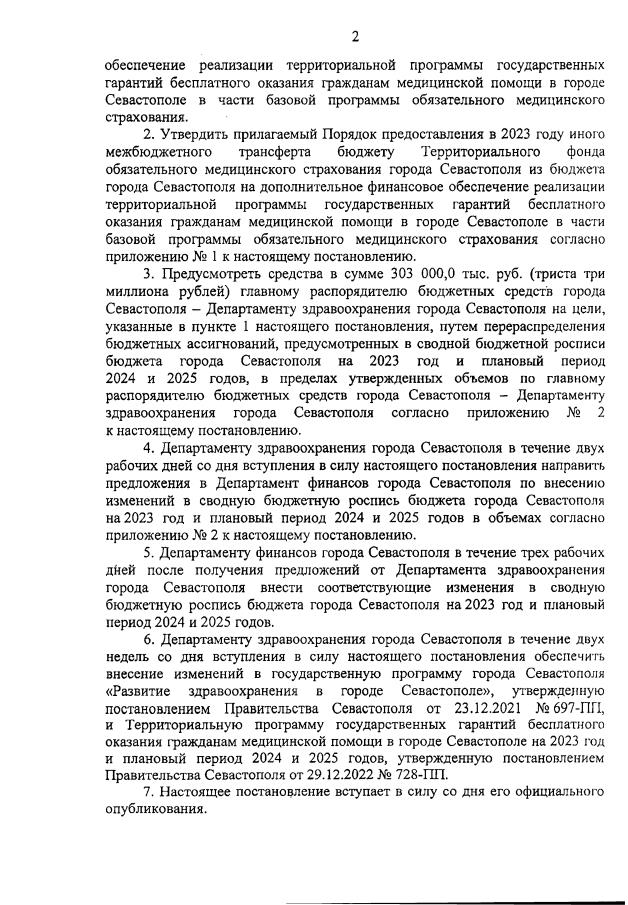 2

обеспечение реализации территориальной программы государственных гарантий бесплатного оказания гражданам медицинской помощи в городе Севастополе в части базовой программы обязательного медицинского страхования.

2. Утвердить прилагаемый Порядок предоставления в 2023 году иного межбюджетного трансферта бюджету Территориального фонда обязательного медицинского страхования города Севастополя из бюджета города Севастополя на дополнительное финансовое обеспечение реализации территориальной программы государственных гарантий бесплатного оказания гражданам медицинской помощи в городе Севастополе в части базовой программы обязательного медицинского страхования согласно приложению № 1 к настоящему постановлению.

3. Предусмотреть средства в сумме 303 000,0 тыс. руб. (триста три миллиона рублей) главному распорядителю бюджетных средств города Севастополя – Департаменту здравоохранения города Севастополя на цели, указанные в пункте 1 настоящего постановления, путем перераспределения бюджетных ассигнований, предусмотренных в сводной бюджетной росписи бюджета города Севастополя на 2023 год и плановый период 2024 и 2025 годов, в пределах утвержденных объемов по главному распорядителю бюджетных средств города Севастополя – Департаменту здравоохранения города Севастополя согласно приложению № 2 к настоящему постановлению.

4. Департаменту здравоохранения города Севастополя в течение двух рабочих дней со дня вступления в силу настоящего постановления направить предложения в Департамент финансов города Севастополя по внесению изменений в сводную бюджетную роспись бюджета города Севастополя на 2023 год и плановый период 2024 и 2025 годов в объемах согласно приложению № 2 к настоящему постановлению.

5. Департаменту финансов города Севастополя в течение трех рабочих дней после получения предложений от Департамента здравоохранения города Севастополя внести соответствующие изменения в сводную бюджетную роспись бюджета города Севастополя на 2023 год и плановый период 2024 и 2025 годов.

6. Департаменту здравоохранения города Севастополя в течение двух недель со дня вступления в силу настоящего постановления обеспечить внесение изменений в государственную программу города Севастополя «Развитие здравоохранения в городе Севастополе», утвержденную постановлением Правительства Севастополя от 23.12.2021 № 697-ПП, и Территориальную программу государственных гарантий бесплатного оказания гражданам медицинской помощи в городе Севастополе на 2023 год и плановый период 2024 и 2025 годов, утвержденную постановлением Правительства Севастополя от 29.12.2022 № 728-ПП.

7. Настоящее постановление вступает в силу со дня его официального опубликования.